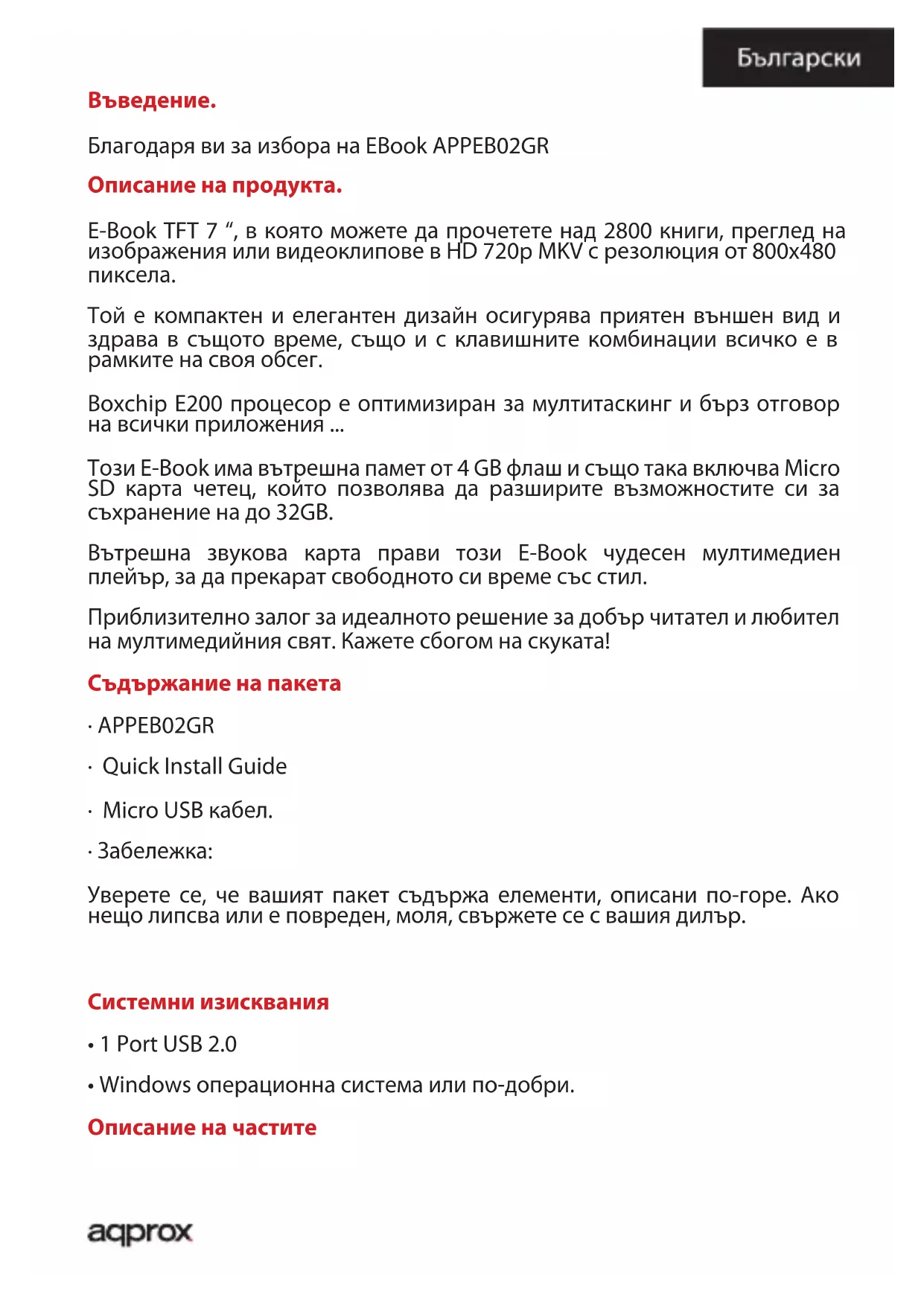 Български

Въведение.

Благодаря ви за избора на EBook APPEB02GR

Описание на продукта.

E-Book TFT 7 “, в която можете да прочетете над 2800 книги, преглед на изображения или видеоклипове в HD 720p MKV с резолюция от 800x480 пиксела.

Той е компактен и елегантен дизайн осигурява приятен външен вид и здрава в същото време, също и с клавишните комбинации всичко е в рамките на своя обсег.

Boxchip E200 процесор е оптимизиран за мултитаскинг и бърз отговор на всички приложения ...

Този E-Book има вътрешна памет от 4 GB флаш и също така включва Micro SD карта четец, който позволява да разширите възможностите си за съхранение на до 32GB.

Вътрешна звукова карта прави този E-Book чудесен мултимедиен плейър, за да прекарат свободното си време със стил.

Приблизително залог за идеалното решение за добър читател и любител на мултимедийния свят. Кажете сбогом на скуката!

Съдържание на пакета

· APPEB02GR

· Quick Install Guide

· Micro USB кабел.

· Забележка:

Уверете се, че вашият пакет съдържа елементи, описани по-горе. Ако нещо липсва или е повреден, моля, свържете се с вашия дилър.

Системни изисквания

• 1 Port USB 2.0

• Windows операционна система или по-добри.

Описание на частите

aqprox